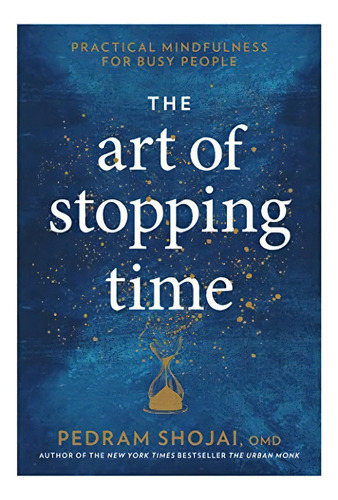 PRACTICAL MINDFULNESS FOR BUSY PEOPLE

THE

art of stopping time

PEDRAM SHOJAI, OMD

AUTHOR OF THE NEW YORK TIMES BESTSELLER THE URBAN MONK